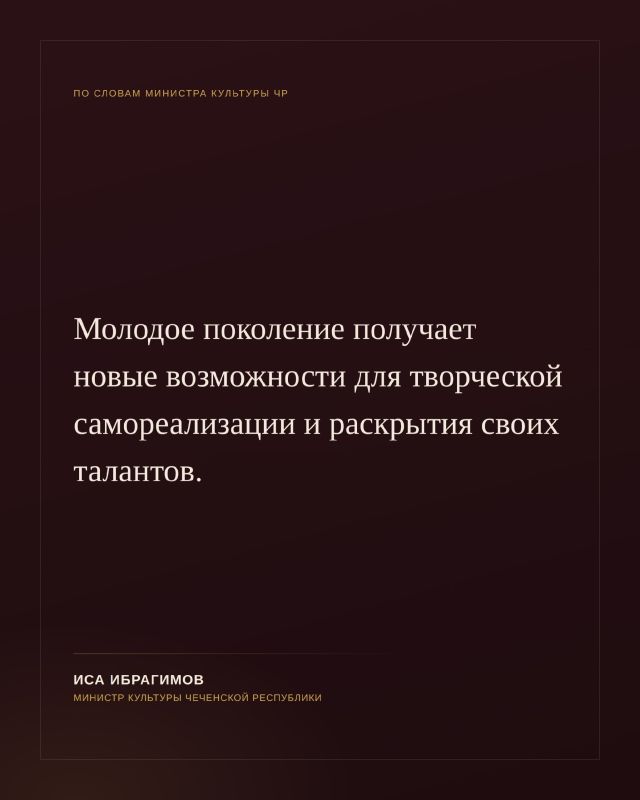 ПО СЛОВАМ МИНИСТРА КУЛЬТУРЫ ЧР

Молодое поколение получает новые возможности для творческой самореализации и раскрытия своих талантов.

ИСА ИБРАГИМОВ
МИНИСТР КУЛЬТУРЫ ЧЕЧЕНСКОЙ РЕСПУБЛИКИ